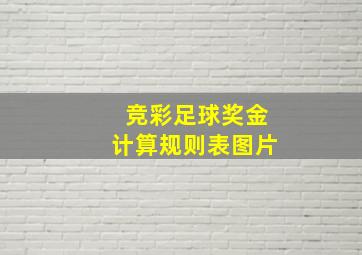 竞彩足球奖金
计算规则表图片